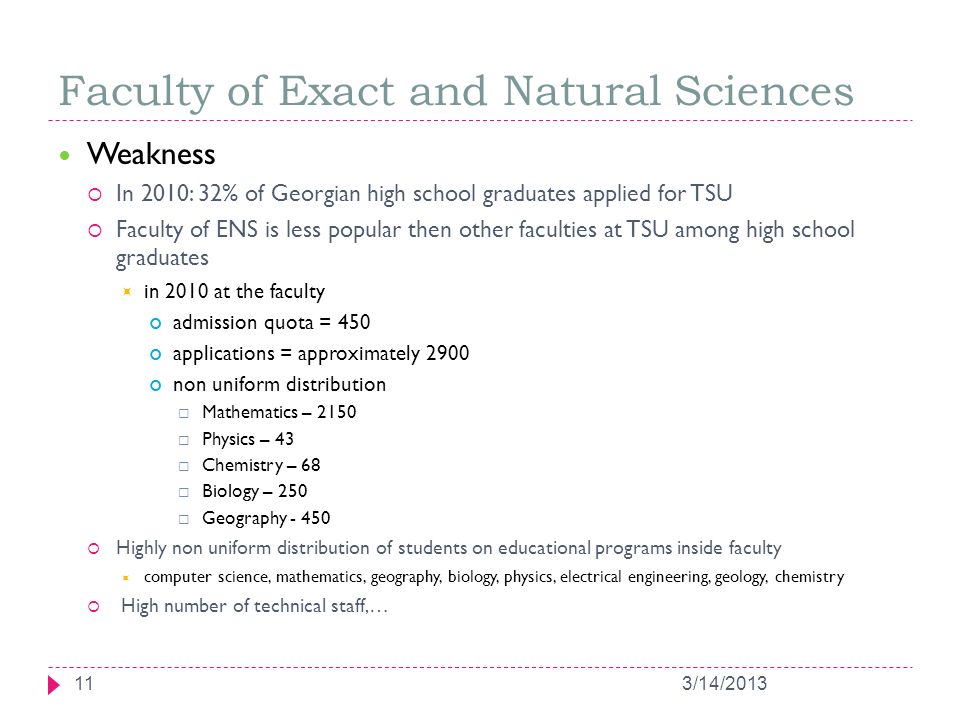 Faculty of Exact and Natural Sciences

Weakness

In 2010: 32% of Georgian high school graduates applied for TSU

Faculty of ENS is less popular then other faculties at TSU among high school graduates

in 2010 at the faculty

admission quota = 450

applications = approximately 2900

non uniform distribution

Mathematics – 2150

Physics – 43

Chemistry – 68

Biology – 250

Geography - 450

Highly non uniform distribution of students on educational programs inside faculty

computer science, mathematics, geography, biology, physics, electrical engineering, geology, chemistry

High number of technical staff,…

11

3/14/2013